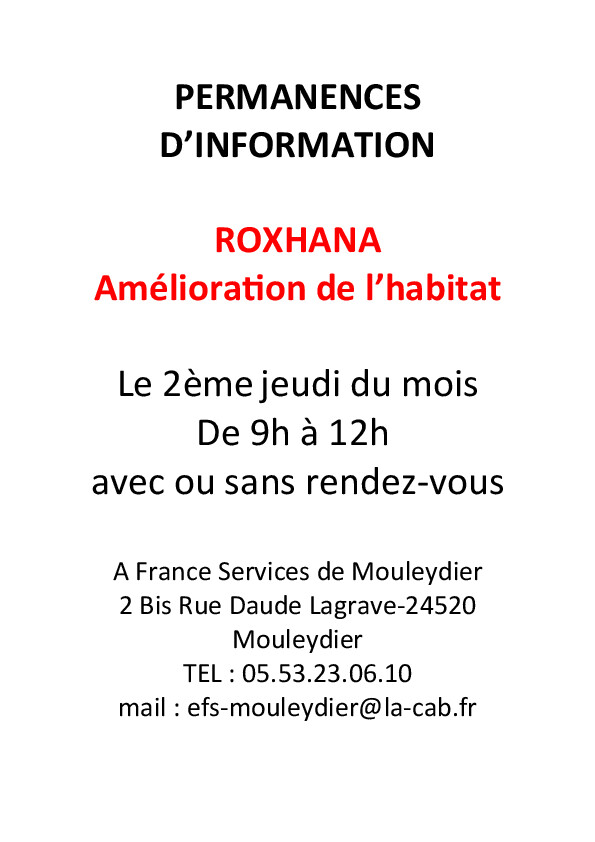 PERMANENCES
D'INFORMATION

ROXHANA
Amélioration de l'habitat

Le 2ème jeudi du mois
De 9h à 12h
avec ou sans rendez-vous

A France Services de Mouleydier
2 Bis Rue Daude Lagrave-24520
Mouleydier
TEL : 05.53.23.06.10
mail : efs-mouleydier@la-cab.fr